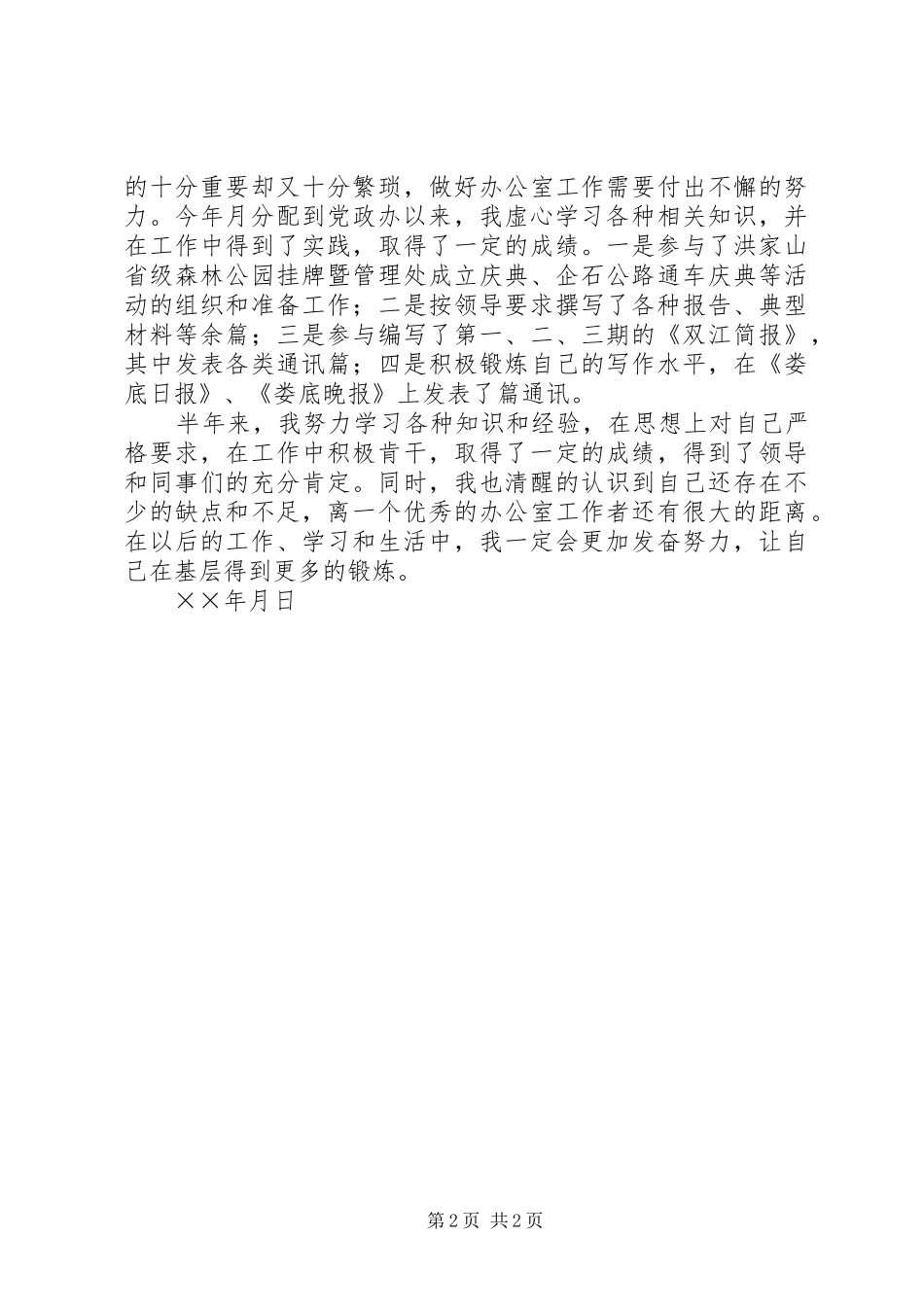 的十分重要却又十分繁琐，做好办公室工作需要付出不懈的努力。今年月分配到党政办以来，我虚心学习各种相关知识，并在工作中得到了实践，取得了一定的成绩。一是参与了洪家山省级森林公园挂牌暨管理处成立庆典、企石公路通车庆典等活动的组织和准备工作；二是按领导要求撰写了各种报告、典型材料等余篇；三是参与编写了第一、二、三期的《双江简报》，其中发表各类通讯篇；四是积极锻炼自己的写作水平，在《娄底日报》、《娄底晚报》上发表了篇通讯。

半年来，我努力学习各种知识和经验，在思想上对自己严格要求，在工作中积极肯干，取得了一定的成绩，得到了领导和同事们的充分肯定。同时，我也清醒的认识到自己还存在不少的缺点和不足，离一个优秀的办公室工作者还有很大的距离。在以后的工作、学习和生活中，我一定会更加发奋努力，让自己在基层得到更多的锻炼。

××年月日

第2页 共2页